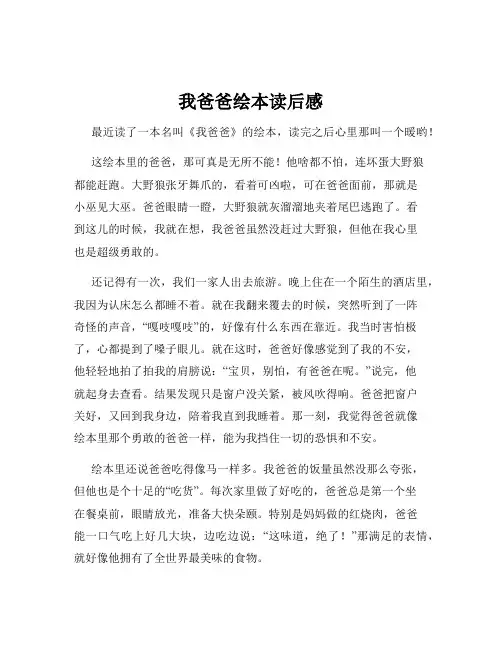 我爸爸绘本读后感

最近读了一本名叫《我爸爸》的绘本，读完之后心里那叫一个暖哟！

这绘本里的爸爸，那可真是无所不能！他啥都不怕，连坏蛋大野狼都能赶跑。大野狼张牙舞爪的，看着可凶啦，可在爸爸面前，那就是小巫见大巫。爸爸眼睛一瞪，大野狼就灰溜溜地夹着尾巴逃跑了。看到这儿的时候，我就在想，我爸爸虽然没赶过大野狼，但他在我心里也是超级勇敢的。

还记得有一次，我们一家人出去旅游。晚上住在一个陌生的酒店里，我因为认床怎么都睡不着。就在我翻来覆去的时候，突然听到了一阵奇怪的声音，“嘎吱嘎吱”的，好像有什么东西在靠近。我当时害怕极了，心都提到了嗓子眼儿。就在这时，爸爸好像感觉到了我的不安，他轻轻地拍了拍我的肩膀说：“宝贝，别怕，有爸爸在呢。”说完，他就起身去查看。结果发现只是窗户没关紧，被风吹得响。爸爸把窗户关好，又回到我身边，陪着我直到我睡着。那一刻，我觉得爸爸就像绘本里那个勇敢的爸爸一样，能为我挡住一切的恐惧和不安。

绘本里还说爸爸吃得像马一样多。我爸爸的饭量虽然没那么夸张，但他也是个十足的“吃货”。每次家里做了好吃的，爸爸总是第一个坐在餐桌前，眼睛放光，准备大快朵颐。特别是妈妈做的红烧肉，爸爸能一口气吃上好几大块，边吃边说：“这味道，绝了！”那满足的表情，就好像他拥有了全世界最美味的食物。